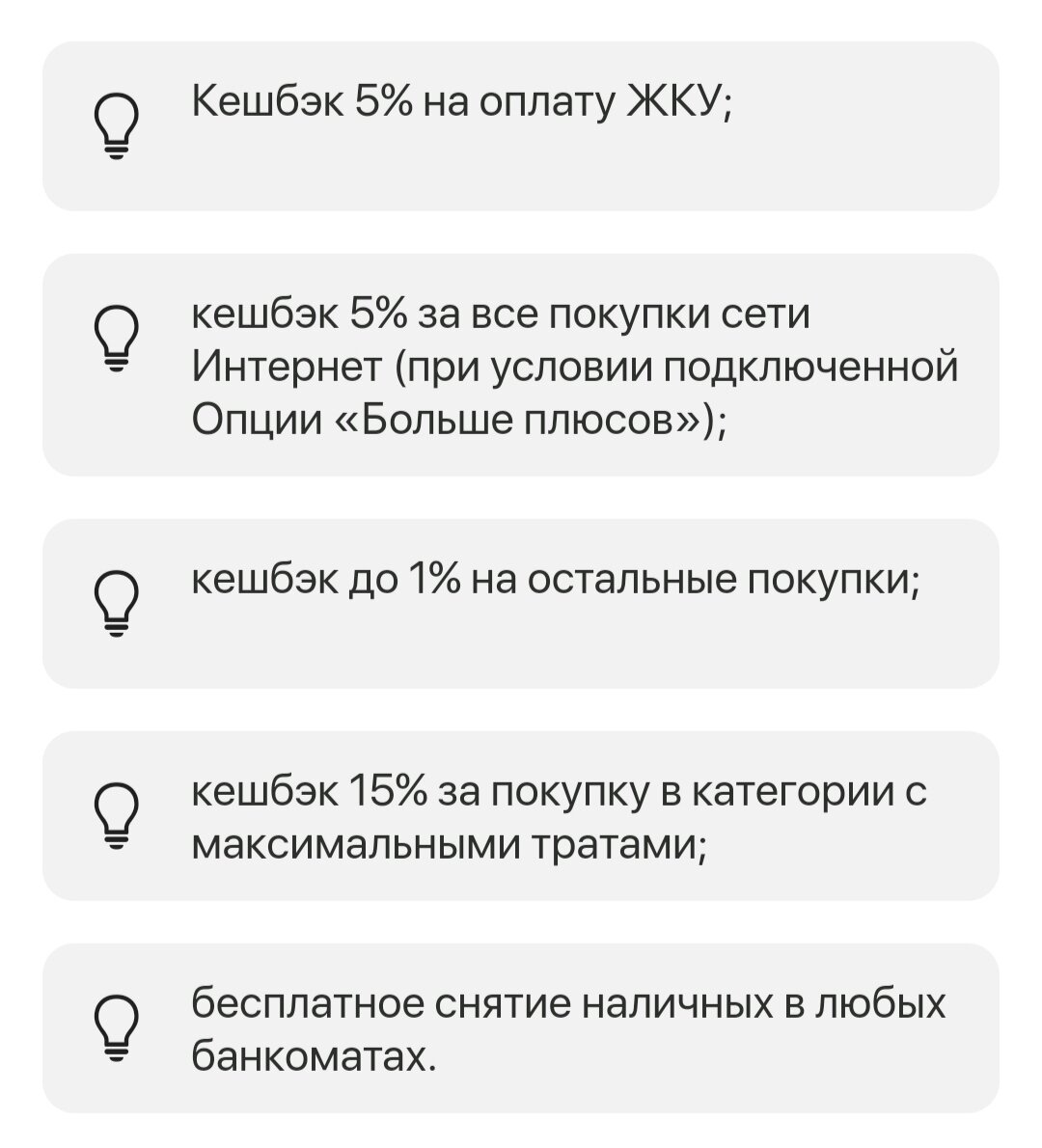 Кешбэк 5% на оплату ЖКУ;

кешбэк 5% за все покупки сети Интернет (при условии подключенной Опции «Больше плюсов»);

кешбэк до 1% на остальные покупки;

кешбэк 15% за покупку в категории с максимальными тратами;

бесплатное снятие наличных в любых банкоматах.